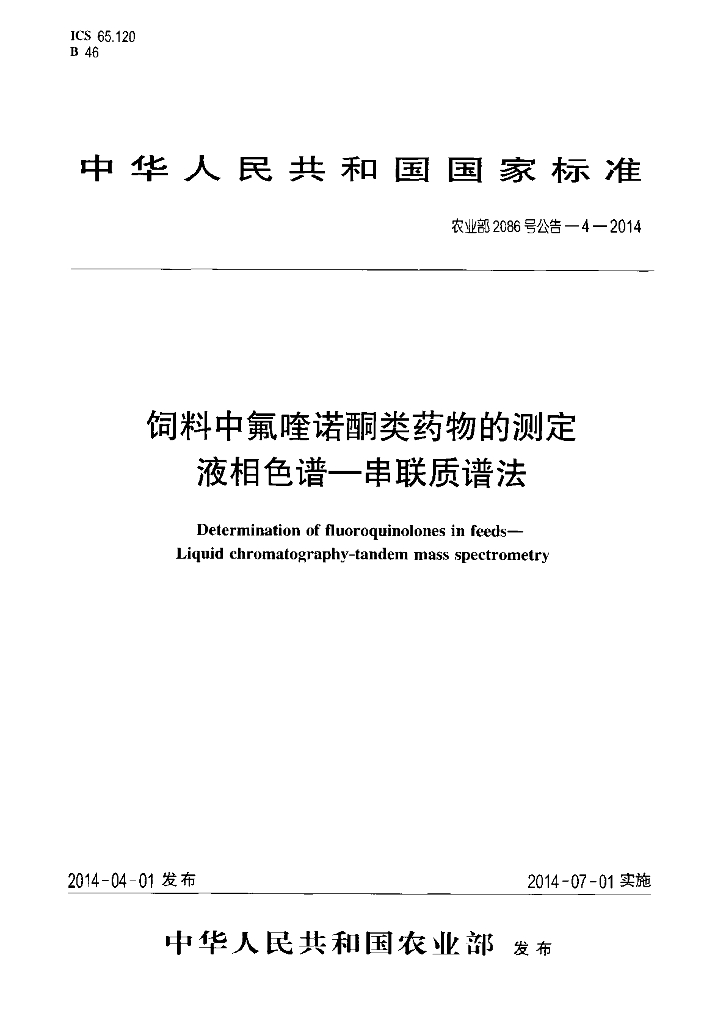 ICS 65.120
B 46

中华人民共和国国家标准

农业部2086号公告—4—2014

饲料中氟喹诺酮类药物的测定
液相色谱—串联质谱法

Determination of fluoroquinolones in feeds—
Liquid chromatography-tandem mass spectrometry

2014-04-01发布  2014-07-01实施

中华人民共和国农业部 发布